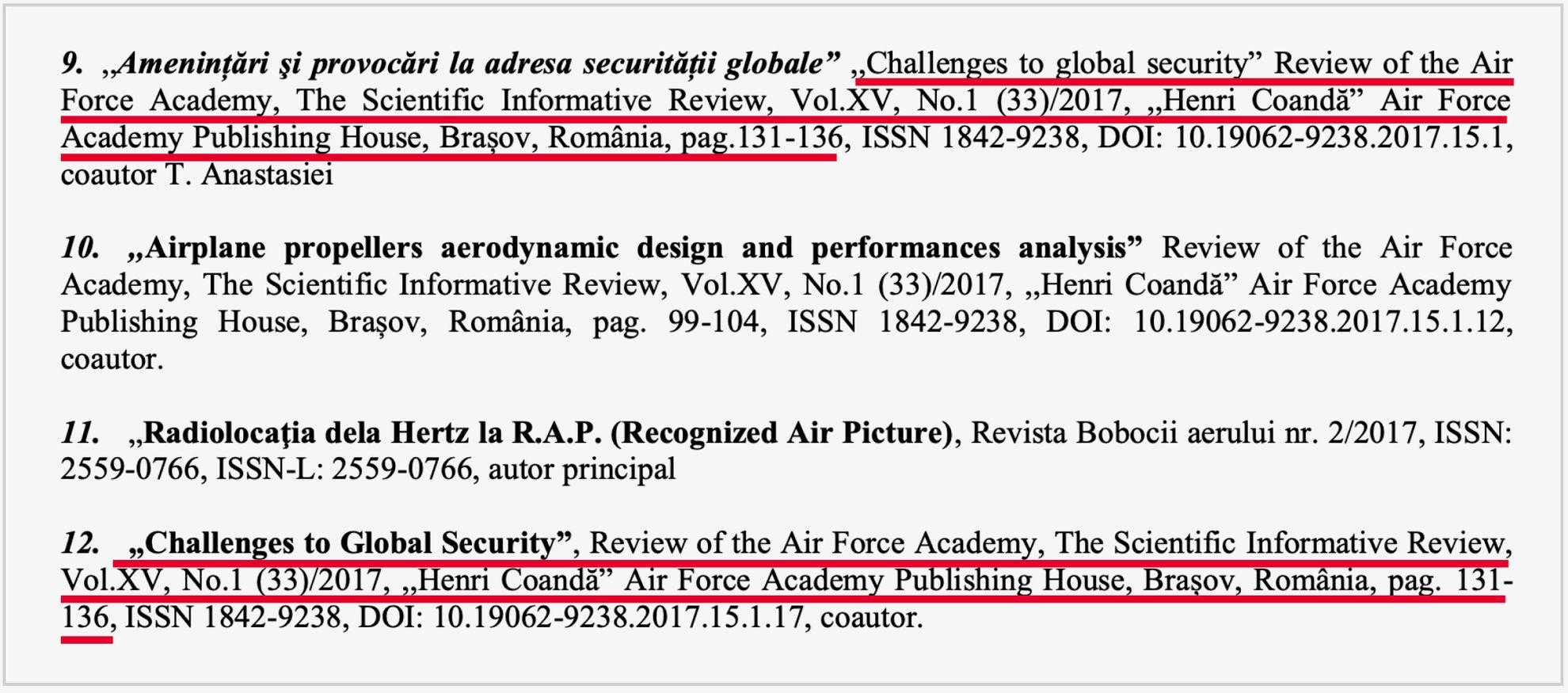 9. „Amenințări şi provocări la adresa securității globale” „Challenges to global security” Review of the Air Force Academy, The Scientific Informative Review, Vol.XV, No.1 (33)/2017, „Henri Coandă” Air Force Academy Publishing House, Brașov, România, pag.131-136, ISSN 1842-9238, DOI: 10.19062-9238.2017.15.1, coautor T. Anastasiei

10. „Airplane propellers aerodynamic design and performances analysis” Review of the Air Force Academy, The Scientific Informative Review, Vol.XV, No.1 (33)/2017, „Henri Coandă” Air Force Academy Publishing House, Brașov, România, pag. 99-104, ISSN 1842-9238, DOI: 10.19062-9238.2017.15.1.12, coautor.

11. „Radiolocaţia dela Hertz la R.A.P. (Recognized Air Picture), Revista Bobocii aerului nr. 2/2017, ISSN: 2559-0766, ISSN-L: 2559-0766, autor principal

12. „Challenges to Global Security”, Review of the Air Force Academy, The Scientific Informative Review, Vol.XV, No.1 (33)/2017, „Henri Coandă” Air Force Academy Publishing House, Brașov, România, pag. 131-136, ISSN 1842-9238, DOI: 10.19062-9238.2017.15.1.17, coautor.